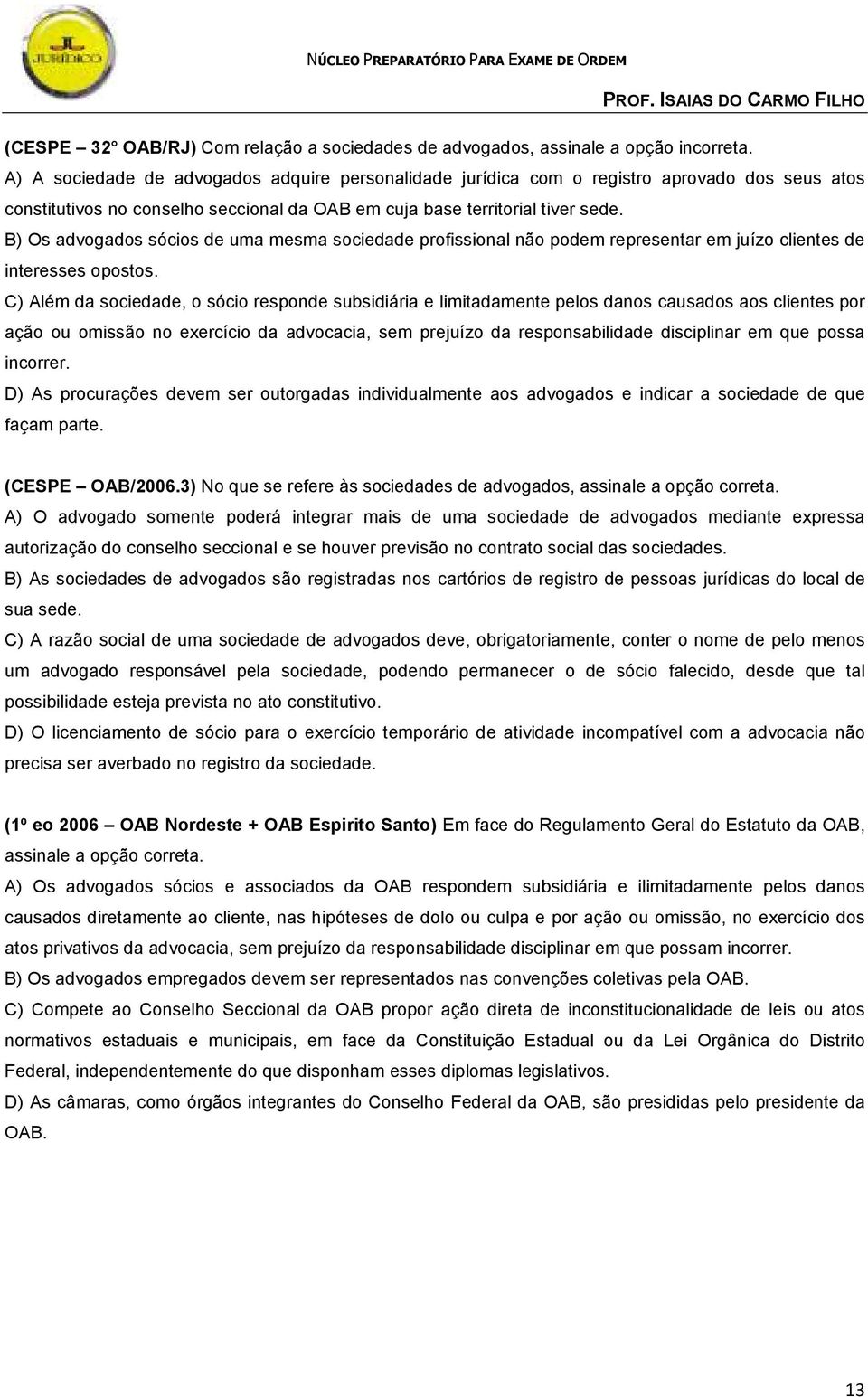 JURÍDICO

NÚCLEO PREPARATÓRIO PARA EXAME DE ORDEM

PROF. ISAIAS DO CARMO FILHO

(CESPE – 32° OAB/RJ) Com relação a sociedades de advogados, assinale a opção incorreta.
A) A sociedade de advogados adquire personalidade jurídica com o registro aprovado dos seus atos constitutivos no conselho seccional da OAB em cuja base territorial tiver sede.
B) Os advogados sócios de uma mesma sociedade profissional não podem representar em juízo clientes de interesses opostos.
C) Além da sociedade, o sócio responde subsidiária e limitadamente pelos danos causados aos clientes por ação ou omissão no exercício da advocacia, sem prejuízo da responsabilidade disciplinar em que possa incorrer.
D) As procurações devem ser outorgadas individualmente aos advogados e indicar a sociedade de que façam parte.

(CESPE – OAB/2006.3) No que se refere às sociedades de advogados, assinale a opção correta.
A) O advogado somente poderá integrar mais de uma sociedade de advogados mediante expressa autorização do conselho seccional e se houver previsão no contrato social das sociedades.
B) As sociedades de advogados são registradas nos cartórios de registro de pessoas jurídicas do local de sua sede.
C) A razão social de uma sociedade de advogados deve, obrigatoriamente, conter o nome de pelo menos um advogado responsável pela sociedade, podendo permanecer o de sócio falecido, desde que tal possibilidade esteja prevista no ato constitutivo.
D) O licenciamento de sócio para o exercício temporário de atividade incompatível com a advocacia não precisa ser averbado no registro da sociedade.

(1º eo 2006 – OAB Nordeste + OAB Espirito Santo) Em face do Regulamento Geral do Estatuto da OAB, assinale a opção correta.
A) Os advogados sócios e associados da OAB respondem subsidiária e ilimitadamente pelos danos causados diretamente ao cliente, nas hipóteses de dolo ou culpa e por ação ou omissão, no exercício dos atos privativos da advocacia, sem prejuízo da responsabilidade disciplinar em que possam incorrer.
B) Os advogados empregados devem ser representados nas convenções coletivas pela OAB.
C) Compete ao Conselho Seccional da OAB propor ação direta de inconstitucionalidade de leis ou atos normativos estaduais e municipais, em face da Constituição Estadual ou da Lei Orgânica do Distrito Federal, independentemente do que disponham esses diplomas legislativos.
D) As câmaras, como órgãos integrantes do Conselho Federal da OAB, são presididas pelo presidente da OAB.

13